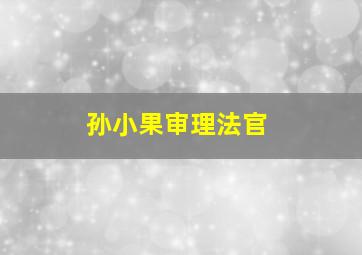 孙小果审理法官